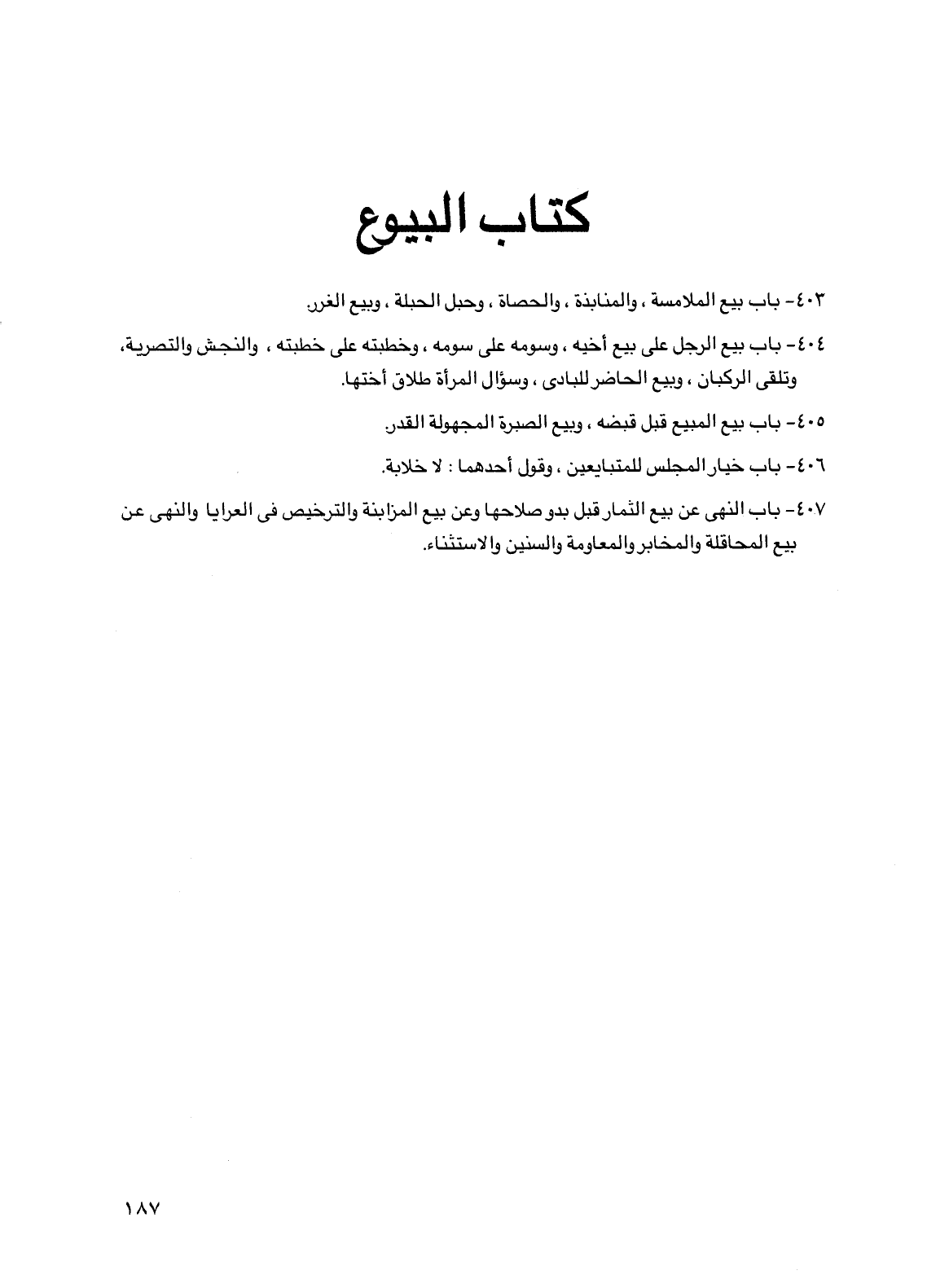 كتاب البيوع

٤٠٣- باب بيع الملامسة ، والمنابذة ، والحصاة ، وحبل الحبلة ، وبيع الغرر.

٤٠٤- باب بيع الرجل على بيع أخيه ، وسومه على سومه ، وخطبته على خطبته ، والنجش والتصرية، وتلقى الركبان ، وبيع الحاضر للبادى ، وسؤال المرأة طلاق أختها.

٤٠٥- باب بيع المبيع قبل قبضه ، وبيع الصبرة المجهولة القدر.

٤٠٦- باب خيار المجلس للمتبايعين ، وقول أحدهما : لا خلابة.

٤٠٧- باب النهى عن بيع الثمار قبل بدو صلاحها وعن بيع المزابنة والترخيص فى العرايا والنهى عن بيع المحاقلة والمخابر والمعاومة والسنين والاستثناء.

١٨٧